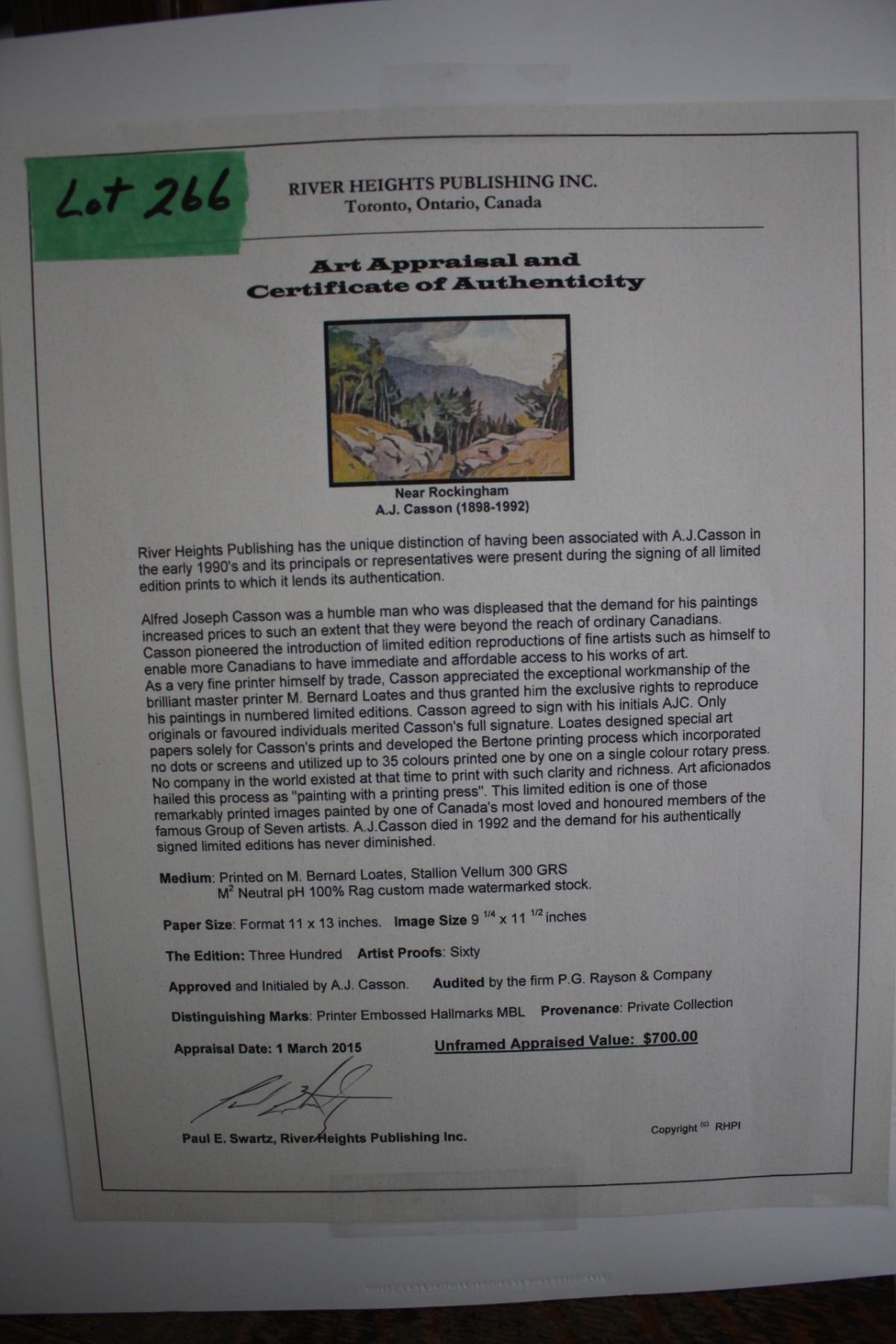 Lot 266

RIVER HEIGHTS PUBLISHING INC.
Toronto, Ontario, Canada

Art Appraisal and
Certificate of Authenticity

Near Rockingham
A.J. Casson (1898-1992)

River Heights Publishing has the unique distinction of having been associated with A.J.Casson in the early 1990's and its principals or representatives were present during the signing of all limited edition prints to which it lends its authentication.

Alfred Joseph Casson was a humble man who was displeased that the demand for his paintings increased prices to such an extent that they were beyond the reach of ordinary Canadians. Casson pioneered the introduction of limited edition reproductions of fine artists such as himself to enable more Canadians to have immediate and affordable access to his works of art. As a very fine printer himself by trade, Casson appreciated the exceptional workmanship of the brilliant master printer M. Bernard Loates and thus granted him the exclusive rights to reproduce his paintings in numbered limited editions. Casson agreed to sign with his initials AJC. Only originals or favoured individuals merited Casson's full signature. Loates designed special art papers solely for Casson's prints and developed the Bertone printing process which incorporated no dots or screens and utilized up to 35 colours printed one by one on a single colour rotary press. No company in the world existed at that time to print with such clarity and richness. Art aficionados hailed this process as "painting with a printing press". This limited edition is one of those remarkably printed images painted by one of Canada's most loved and honoured members of the famous Group of Seven artists. A.J.Casson died in 1992 and the demand for his authentically signed limited editions has never diminished.

Medium: Printed on M. Bernard Loates, Stallion Vellum 300 GRS
$M^2$ Neutral pH 100% Rag custom made watermarked stock.

Paper Size: Format 11 x 13 inches. Image Size $9^{1/4}$ x $11^{1/2}$ inches

The Edition: Three Hundred Artist Proofs: Sixty

Approved and Initialed by A.J. Casson. Audited by the firm P.G. Rayson & Company

Distinguishing Marks: Printer Embossed Hallmarks MBL Provenance: Private Collection

Appraisal Date: 1 March 2015 Unframed Appraised Value: $700.00

Paul E. Swartz, River Heights Publishing Inc.

Copyright (c) RHPI